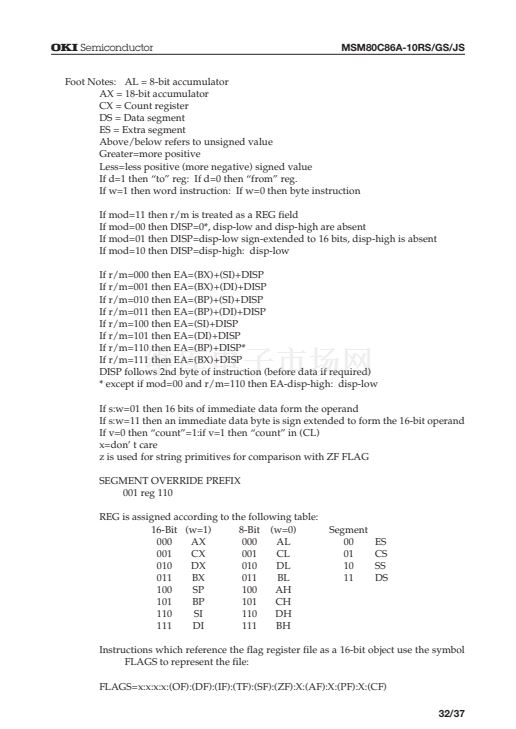 OKI Semiconductor MSM80C86A-10RS/GS/JS

Foot Notes: AL = 8-bit accumulator
AX = 18-bit accumulator
CX = Count register
DS = Data segment
ES = Extra segment
Above/below refers to unsigned value
Greater=more positive
Less=less positive (more negative) signed value
If d=1 then "to" reg: If d=0 then "from" reg.
If w=1 then word instruction: If w=0 then byte instruction

If mod=11 then r/m is treated as a REG field
If mod=00 then DISP=0*, disp-low and disp-high are absent
If mod=01 then DISP=disp-low sign-extended to 16 bits, disp-high is absent
If mod=10 then DISP=disp-high: disp-low

If r/m=000 then EA=(BX)+(SI)+DISP
If r/m=001 then EA=(BX)+(DI)+DISP
If r/m=010 then EA=(BP)+(SI)+DISP
If r/m=011 then EA=(BP)+(DI)+DISP
If r/m=100 then EA=(SI)+DISP
If r/m=101 then EA=(DI)+DISP
If r/m=110 then EA=(BP)+DISP*
If r/m=111 then EA=(BX)+DISP
DISP follows 2nd byte of instruction (before data if required)
* except if mod=00 and r/m=110 then EA-disp-high: disp-low

If s:w=01 then 16 bits of immediate data form the operand
If s:w=11 then an immediate data byte is sign extended to form the 16-bit operand
If v=0 then "count"=1:if v=1 then "count" in (CL)
x=don' t care
z is used for string primitives for comparison with ZF FLAG

SEGMENT OVERRIDE PREFIX
001 reg 110

REG is assigned according to the following table:

| 16-Bit | (w=1) | 8-Bit | (w=0) | Segment | |
|---|---|---|---|---|---|
| 000 | AX | 000 | AL | 00 | ES |
| 001 | CX | 001 | CL | 01 | CS |
| 010 | DX | 010 | DL | 10 | SS |
| 011 | BX | 011 | BL | 11 | DS |
| 100 | SP | 100 | AH | | |
| 101 | BP | 101 | CH | | |
| 110 | SI | 110 | DH | | |
| 111 | DI | 111 | BH | | |

Instructions which reference the flag register file as a 16-bit object use the symbol FLAGS to represent the file:

FLAGS=x:x:x:x:(OF):(DF):(IF):(TF):(SF):(ZF):X:(AF):X:(PF):X:(CF)

32/37